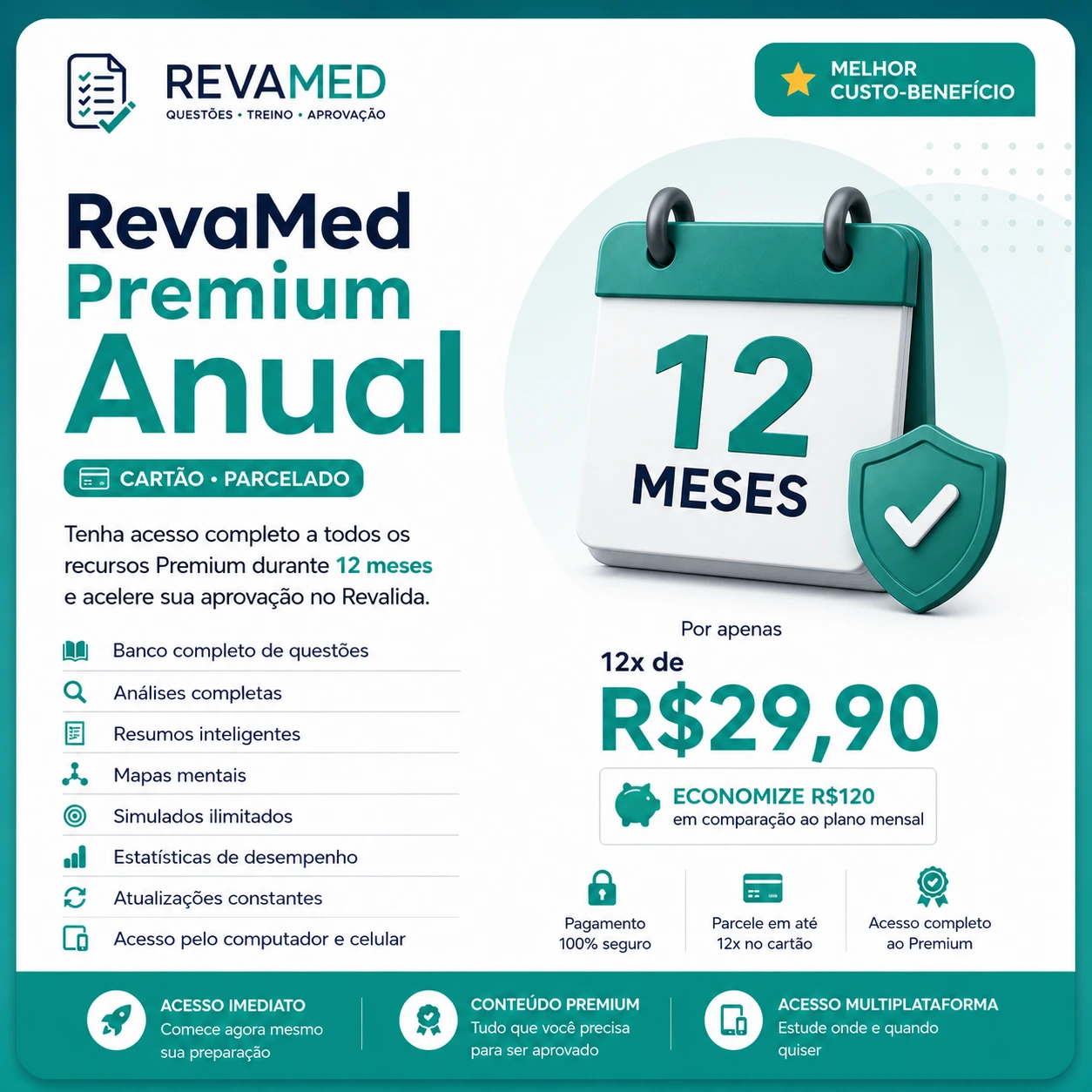 REVAMED
QUESTÕES • TREINO • APROVAÇÃO

MELHOR
CUSTO-BENEFÍCIO

RevaMed
Premium
Anual

CARTÃO • PARCELADO

Tenha acesso completo a todos os recursos Premium durante 12 meses e acelere sua aprovação no Revalida.

Banco completo de questões
Análises completas
Resumos inteligentes
Mapas mentais
Simulados ilimitados
Estatísticas de desempenho
Atualizações constantes
Acesso pelo computador e celular

12
MESES

Por apenas
12x de
R$29,90

ECONOMIZE R$120
em comparação ao plano mensal

Pagamento
100% seguro

Parcele em até
12x no cartão

Acesso completo
ao Premium

ACESSO IMEDIATO
Comece agora mesmo sua preparação

CONTEÚDO PREMIUM
Tudo que você precisa para ser aprovado

ACESSO MULTIPLATAFORMA
Estude onde e quando quiser